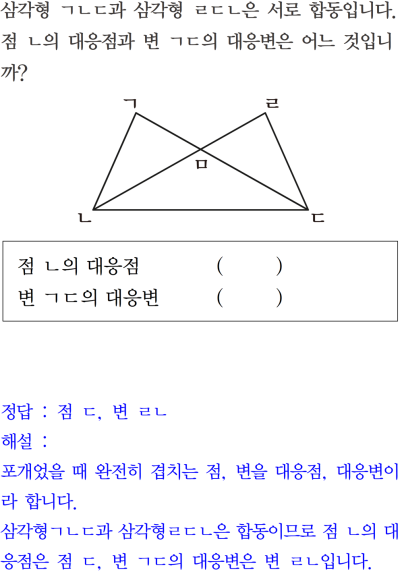 삼각형 ㄱㄴㄷ과 삼각형 ㄹㄷㄴ은 서로 합동입니다. 점 ㄴ의 대응점과 변 ㄱㄷ의 대응변은 어느 것입니까?

ㄱ
ㄹ
ㅁ
ㄴ
ㄷ

점 ㄴ의 대응점 ( )
변 ㄱㄷ의 대응변 ( )

정답 : 점 ㄷ, 변 ㄹㄴ
해설 :
포개었을 때 완전히 겹치는 점, 변을 대응점, 대응변이라 합니다.
삼각형ㄱㄴㄷ과 삼각형ㄹㄷㄴ은 합동이므로 점 ㄴ의 대응점은 점 ㄷ, 변 ㄱㄷ의 대응변은 변 ㄹㄴ입니다.